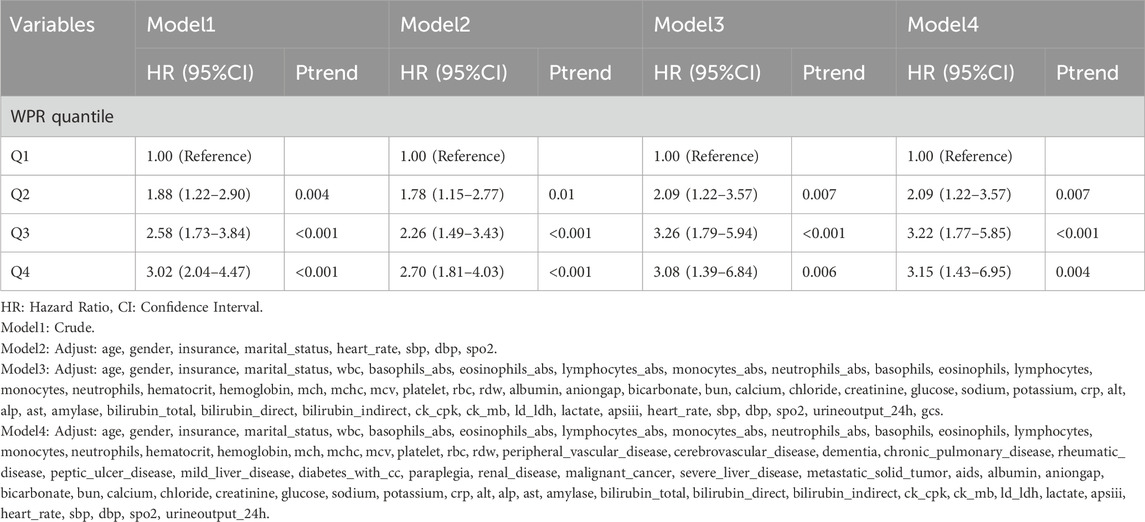 | Variables | Model1 | | Model2 | | Model3 | | Model4 | |
|---|---|---|---|---|---|---|---|---|
| | HR (95%CI) | Ptrend | HR (95%CI) | Ptrend | HR (95%CI) | Ptrend | HR (95%CI) | Ptrend |
| WPR quantile | | | | | | | | |
| Q1 | 1.00 (Reference) | | 1.00 (Reference) | | 1.00 (Reference) | | 1.00 (Reference) | |
| Q2 | 1.88 (1.22–2.90) | 0.004 | 1.78 (1.15–2.77) | 0.01 | 2.09 (1.22–3.57) | 0.007 | 2.09 (1.22–3.57) | 0.007 |
| Q3 | 2.58 (1.73–3.84) | <0.001 | 2.26 (1.49–3.43) | <0.001 | 3.26 (1.79–5.94) | <0.001 | 3.22 (1.77–5.85) | <0.001 |
| Q4 | 3.02 (2.04–4.47) | <0.001 | 2.70 (1.81–4.03) | <0.001 | 3.08 (1.39–6.84) | 0.006 | 3.15 (1.43–6.95) | 0.004 |

HR: Hazard Ratio, CI: Confidence Interval.
Model1: Crude.
Model2: Adjust: age, gender, insurance, marital_status, heart_rate, sbp, dbp, spo2.
Model3: Adjust: age, gender, insurance, marital_status, wbc, basophils_abs, eosinophils_abs, lymphocytes_abs, monocytes_abs, neutrophils_abs, basophils, eosinophils, lymphocytes, monocytes, neutrophils, hematocrit, hemoglobin, mch, mchc, mcv, platelet, rbc, rdw, albumin, aniongap, bicarbonate, bun, calcium, chloride, creatinine, glucose, sodium, potassium, crp, alt, alp, ast, amylase, bilirubin_total, bilirubin_direct, bilirubin_indirect, ck_cpk, ck_mb, ld_ldh, lactate, apsiii, heart_rate, sbp, dbp, spo2, urineoutput_24h, gcs.
Model4: Adjust: age, gender, insurance, marital_status, wbc, basophils_abs, eosinophils_abs, lymphocytes_abs, monocytes_abs, neutrophils_abs, basophils, eosinophils, lymphocytes, monocytes, neutrophils, hematocrit, hemoglobin, mch, mchc, mcv, platelet, rbc, rdw, peripheral_vascular_disease, cerebrovascular_disease, dementia, chronic_pulmonary_disease, rheumatic_disease, peptic_ulcer_disease, mild_liver_disease, diabetes_with_cc, paraplegia, renal_disease, malignant_cancer, severe_liver_disease, metastatic_solid_tumor, aids, albumin, aniongap, bicarbonate, bun, calcium, chloride, creatinine, glucose, sodium, potassium, crp, alt, alp, ast, amylase, bilirubin_total, bilirubin_direct, bilirubin_indirect, ck_cpk, ck_mb, ld_ldh, lactate, apsiii, heart_rate, sbp, dbp, spo2, urineoutput_24h.